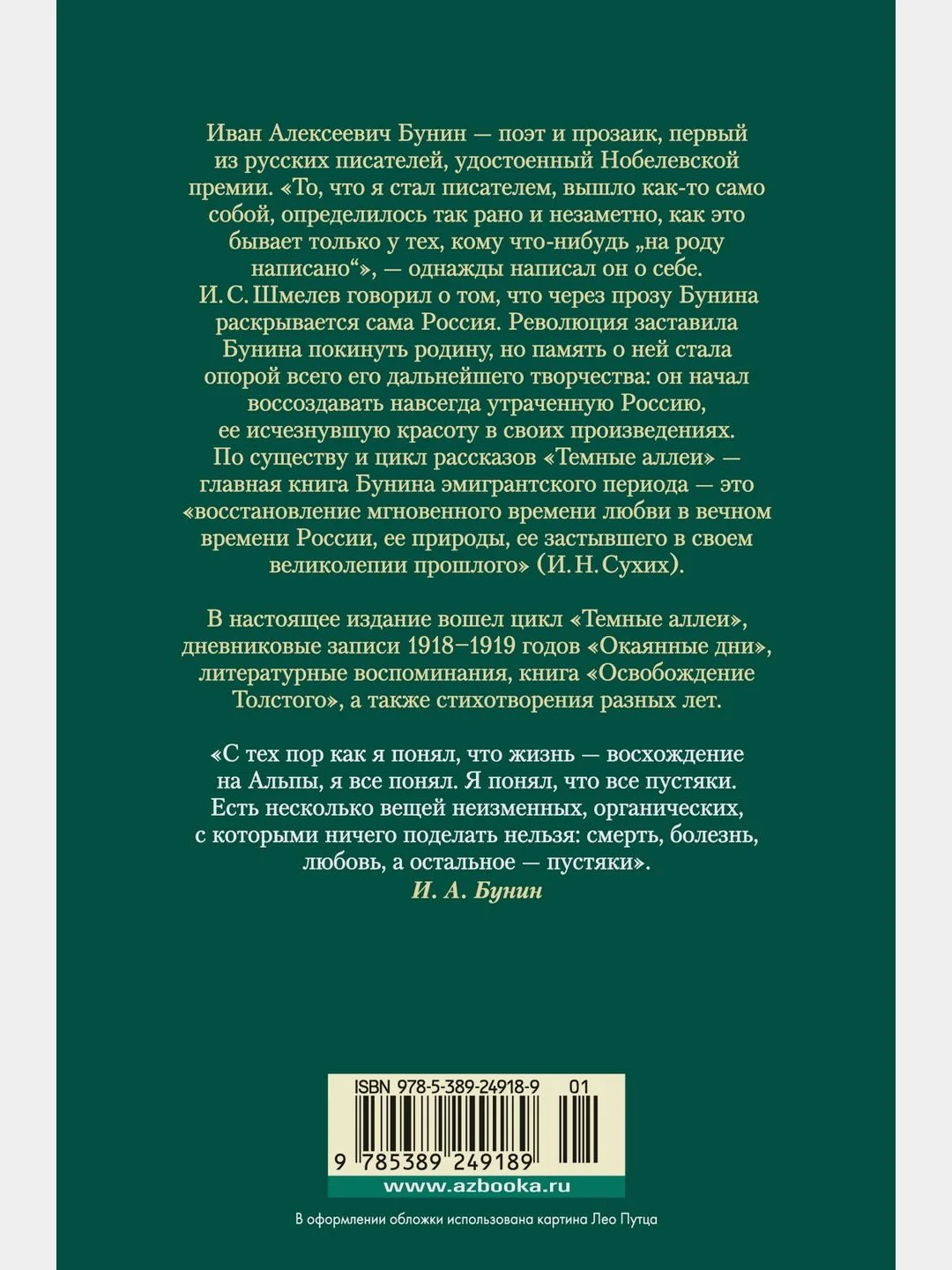 Иван Алексеевич Бунин — поэт и прозаик, первый из русских писателей, удостоенный Нобелевской премии. «То, что я стал писателем, вышло как-то само собой, определилось так рано и незаметно, как это бывает только у тех, кому что-нибудь „на роду написано“», — однажды написал он о себе. И. С. Шмелев говорил о том, что через прозу Бунина раскрывается сама Россия. Революция заставила Бунина покинуть родину, но память о ней стала опорой всего его дальнейшего творчества: он начал воссоздавать навсегда утраченную Россию, ее исчезнувшую красоту в своих произведениях. По существу и цикл рассказов «Темные аллеи» — главная книга Бунина эмигрантского периода — это «восстановление мгновенного времени любви в вечном времени России, ее природы, ее застывшего в своем великолепии прошлого» (И. Н. Сухих).

В настоящее издание вошел цикл «Темные аллеи», дневниковые записи 1918–1919 годов «Окаянные дни», литературные воспоминания, книга «Освобождение Толстого», а также стихотворения разных лет.

«С тех пор как я понял, что жизнь — восхождение на Альпы, я все понял. Я понял, что все пустяки. Есть несколько вещей неизменных, органических, с которыми ничего поделать нельзя: смерть, болезнь, любовь, а остальное — пустяки».
И. А. Бунин

ISBN 978-5-389-24918-9 01
9 785389 249189
www.azbooka.ru

В оформлении обложки использована картина Лео Путца